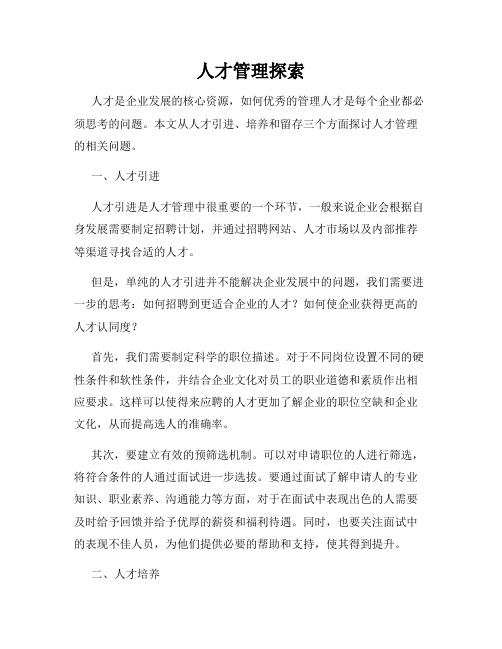 人才管理探索

人才是企业发展的核心资源，如何优秀的管理人才是每个企业都必须思考的问题。本文从人才引进、培养和留存三个方面探讨人才管理的相关问题。

一、人才引进

人才引进是人才管理中很重要的一个环节，一般来说企业会根据自身发展需要制定招聘计划，并通过招聘网站、人才市场以及内部推荐等渠道寻找合适的人才。

但是，单纯的人才引进并不能解决企业发展中的问题，我们需要进一步的思考：如何招聘到更适合企业的人才？如何使企业获得更高的人才认同度？

首先，我们需要制定科学的职位描述。对于不同岗位设置不同的硬性条件和软性条件，并结合企业文化对员工的职业道德和素质作出相应要求。这样可以使得来应聘的人才更加了解企业的职位空缺和企业文化，从而提高选人的准确率。

其次，要建立有效的预筛选机制。可以对申请职位的人进行筛选，将符合条件的人通过面试进一步选拔。要通过面试了解申请人的专业知识、职业素养、沟通能力等方面，对于在面试中表现出色的人需要及时给予回馈并给予优厚的薪资和福利待遇。同时，也要关注面试中的表现不佳人员，为他们提供必要的帮助和支持，使其得到提升。

二、人才培养